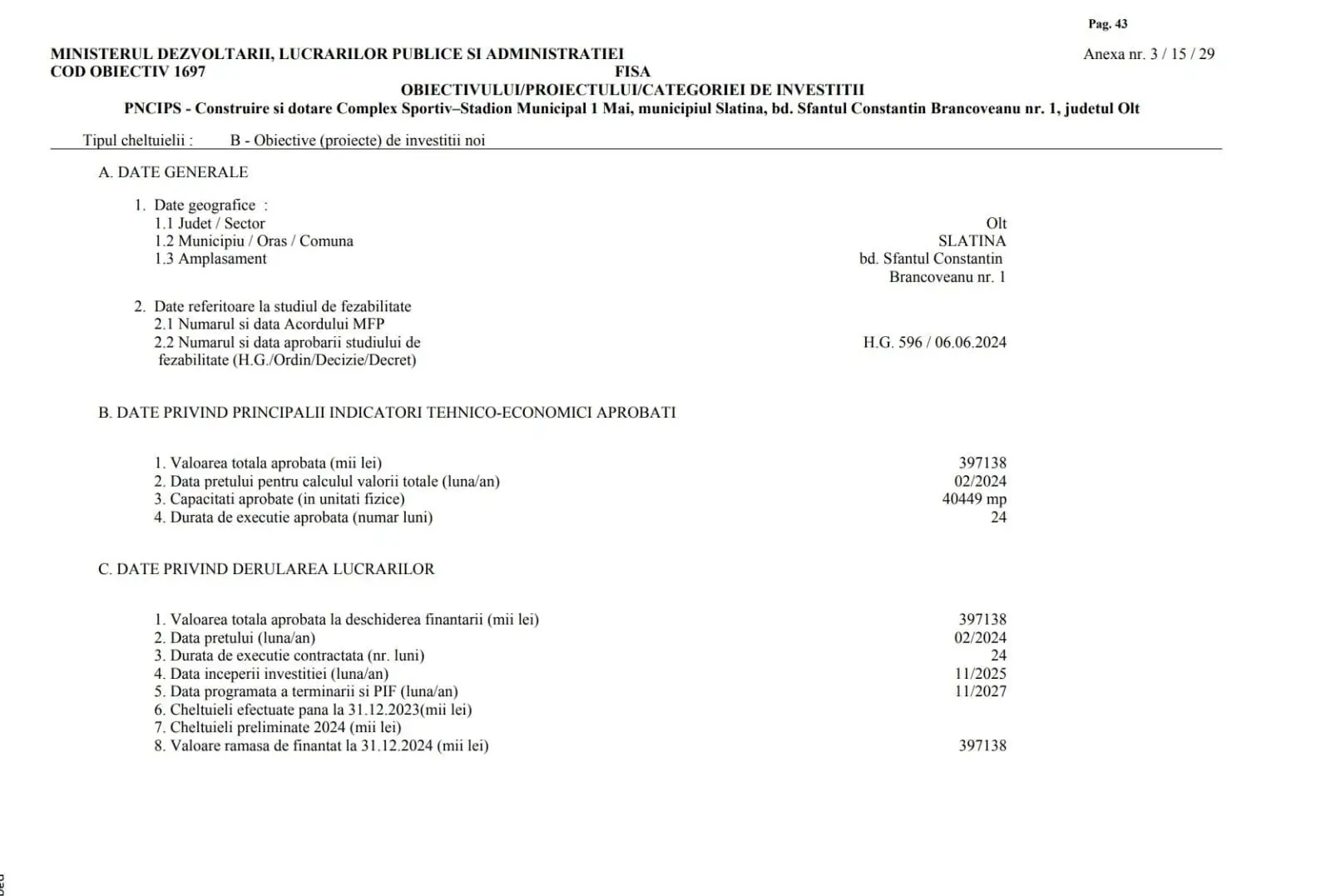 Pag. 43

MINISTERUL DEZVOLTARII, LUCRARILOR PUBLICE SI ADMINISTRATIEI
COD OBIECTIV 1697

Anexa nr. 3 / 15 / 29

FISA
OBIECTIVULUI/PROIECTULUI/CATEGORIEI DE INVESTITII
PNCIPS - Construire si dotare Complex Sportiv–Stadion Municipal 1 Mai, municipiul Slatina, bd. Sfantul Constantin Brancoveanu nr. 1, judetul Olt

Tipul cheltuielii : B - Obiective (proiecte) de investitii noi

A. DATE GENERALE

1. Date geografice :
1.1 Judet / Sector Olt
1.2 Municipiu / Oras / Comuna SLATINA
1.3 Amplasament bd. Sfantul Constantin Brancoveanu nr. 1

2. Date referitoare la studiul de fezabilitate
2.1 Numarul si data Acordului MFP
2.2 Numarul si data aprobarii studiului de fezabilitate (H.G./Ordin/Decizie/Decret) H.G. 596 / 06.06.2024

B. DATE PRIVIND PRINCIPALII INDICATORI TEHNICO-ECONOMICI APROBATI

1. Valoarea totala aprobata (mii lei) 397138
2. Data pretului pentru calculul valorii totale (luna/an) 02/2024
3. Capacitati aprobate (in unitati fizice) 40449 mp
4. Durata de executie aprobata (numar luni) 24

C. DATE PRIVIND DERULAREA LUCRARILOR

1. Valoarea totala aprobata la deschiderea finantarii (mii lei) 397138
2. Data pretului (luna/an) 02/2024
3. Durata de executie contractata (nr. luni) 24
4. Data inceperii investitiei (luna/an) 11/2025
5. Data programata a terminarii si PIF (luna/an) 11/2027
6. Cheltuieli efectuate pana la 31.12.2023(mii lei)
7. Cheltuieli preliminate 2024 (mii lei)
8. Valoare ramasa de finantat la 31.12.2024 (mii lei) 397138